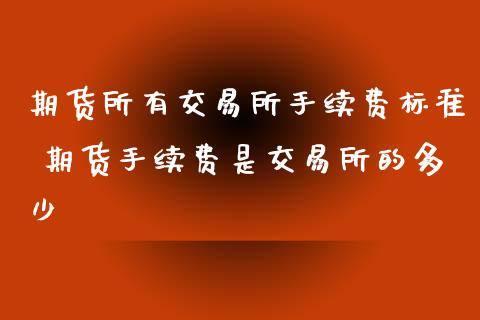 期货所有交易所手续费标准 期货手续费是交易所的多少